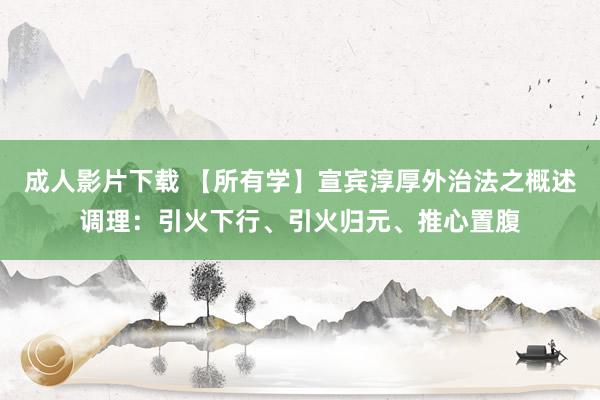 成人影片下载 【所有学】宣宾淳厚外治法之概述调理：引火下行、引火归元、推心置腹